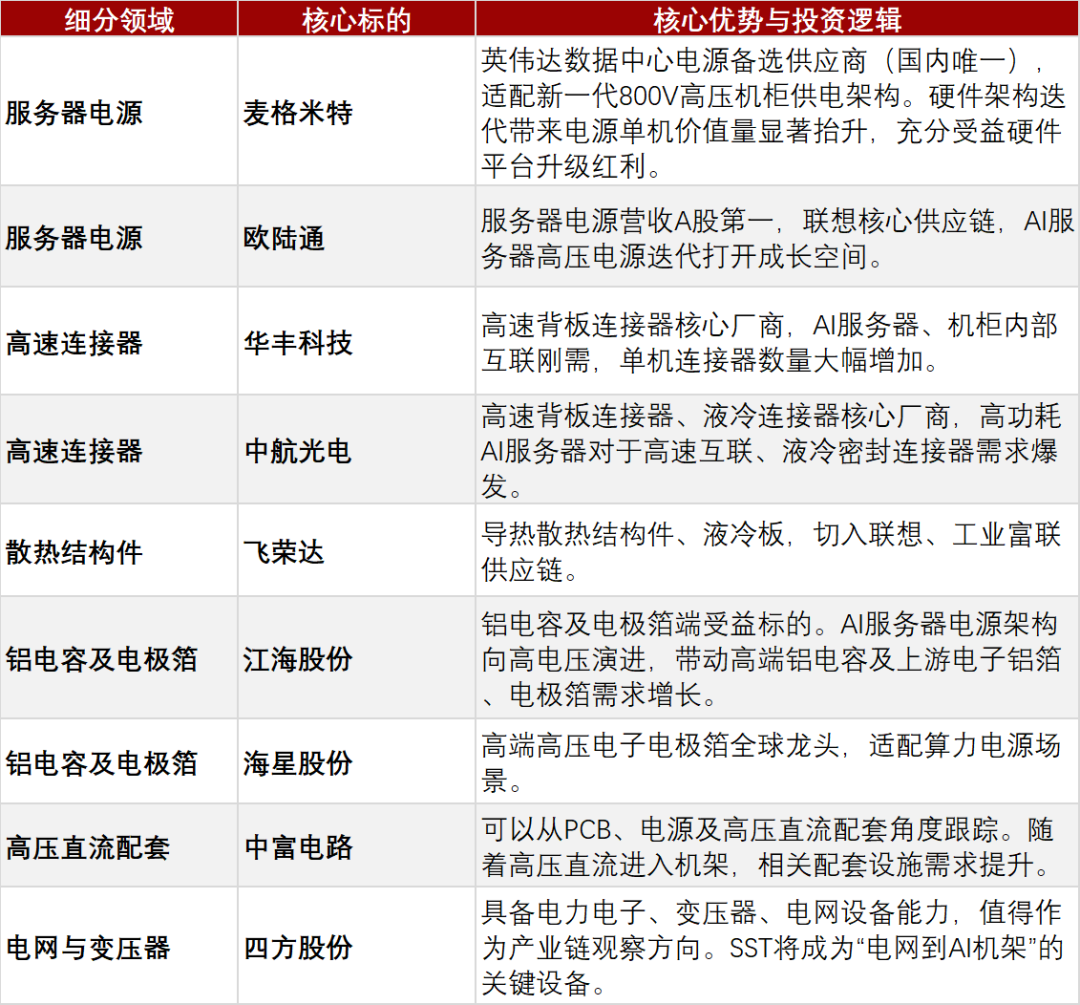 | 细分领域 | 核心标的 | 核心优势与投资逻辑 |
|---|---|---|
| 服务器电源 | 麦格米特 | 英伟达数据中心电源备选供应商（国内唯一），适配新一代800V高压机柜供电架构。硬件架构迭代带来电源单机价值量显著抬升，充分受益硬件平台升级红利。 |
| 服务器电源 | 欧陆通 | 服务器电源营收A股第一，联想核心供应链，AI服务器高压电源迭代打开成长空间。 |
| 高速连接器 | 华丰科技 | 高速背板连接器核心厂商，AI服务器、机柜内部互联刚需，单机连接器数量大幅增加。 |
| 高速连接器 | 中航光电 | 高速背板连接器、液冷连接器核心厂商，高功耗AI服务器对于高速互联、液冷密封连接器需求爆发。 |
| 散热结构件 | 飞荣达 | 导热散热结构件、液冷板，切入联想、工业富联供应链。 |
| 铝电容及电极箔 | 江海股份 | 铝电容及电极箔端受益标的。AI服务器电源架构向高电压演进，带动高端铝电容及上游电子铝箔、电极箔需求增长。 |
| 铝电容及电极箔 | 海星股份 | 高端高压电子电极箔全球龙头，适配算力电源场景。 |
| 高压直流配套 | 中富电路 | 可以从PCB、电源及高压直流配套角度跟踪。随着高压直流进入机架，相关配套设施需求提升。 |
| 电网与变压器 | 四方股份 | 具备电力电子、变压器、电网设备能力，值得作为产业链观察方向。SST将成为“电网到AI机架”的关键设备。 |